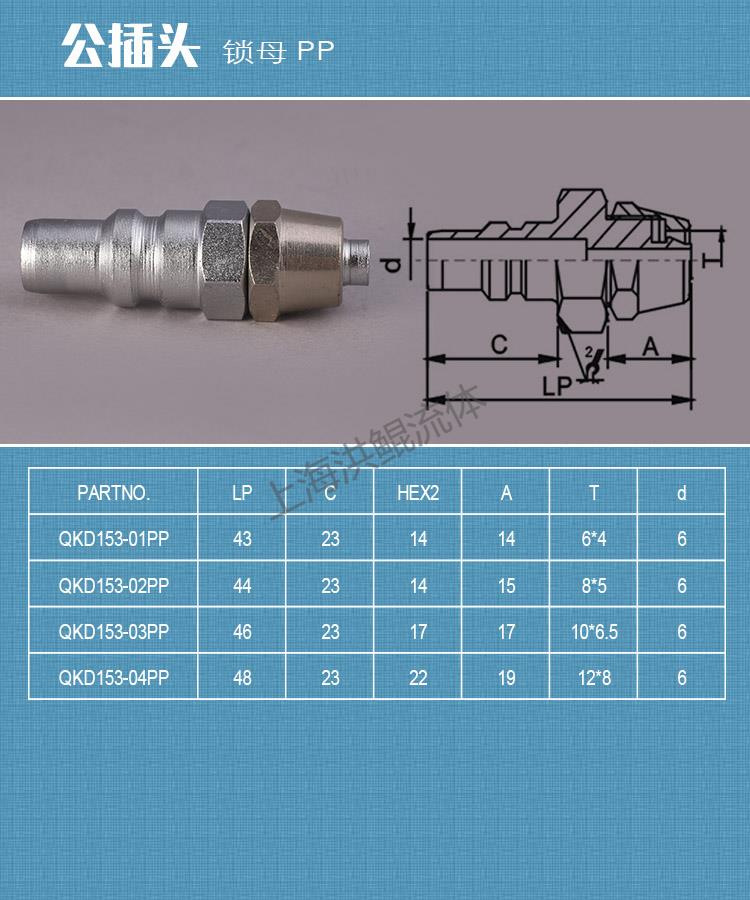 公插头 锁母 PP

d
T
C
2
A
LP

上海洪鲲流体

| PARTNO. | LP | C | HEX2 | A | T | d |
|---|---|---|---|---|---|---|
| QKD153-01PP | 43 | 23 | 14 | 14 | 6*4 | 6 |
| QKD153-02PP | 44 | 23 | 14 | 15 | 8*5 | 6 |
| QKD153-03PP | 46 | 23 | 17 | 17 | 10*6.5 | 6 |
| QKD153-04PP | 48 | 23 | 22 | 19 | 12*8 | 6 |